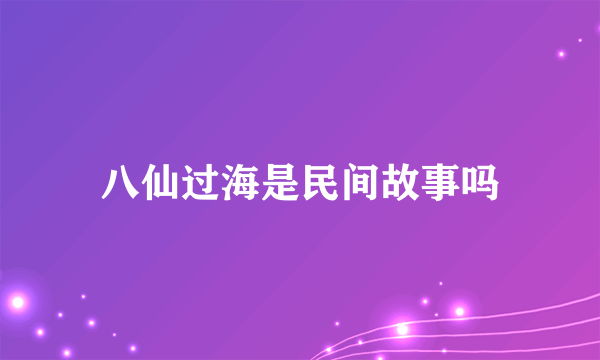 八仙过海是民间故事吗